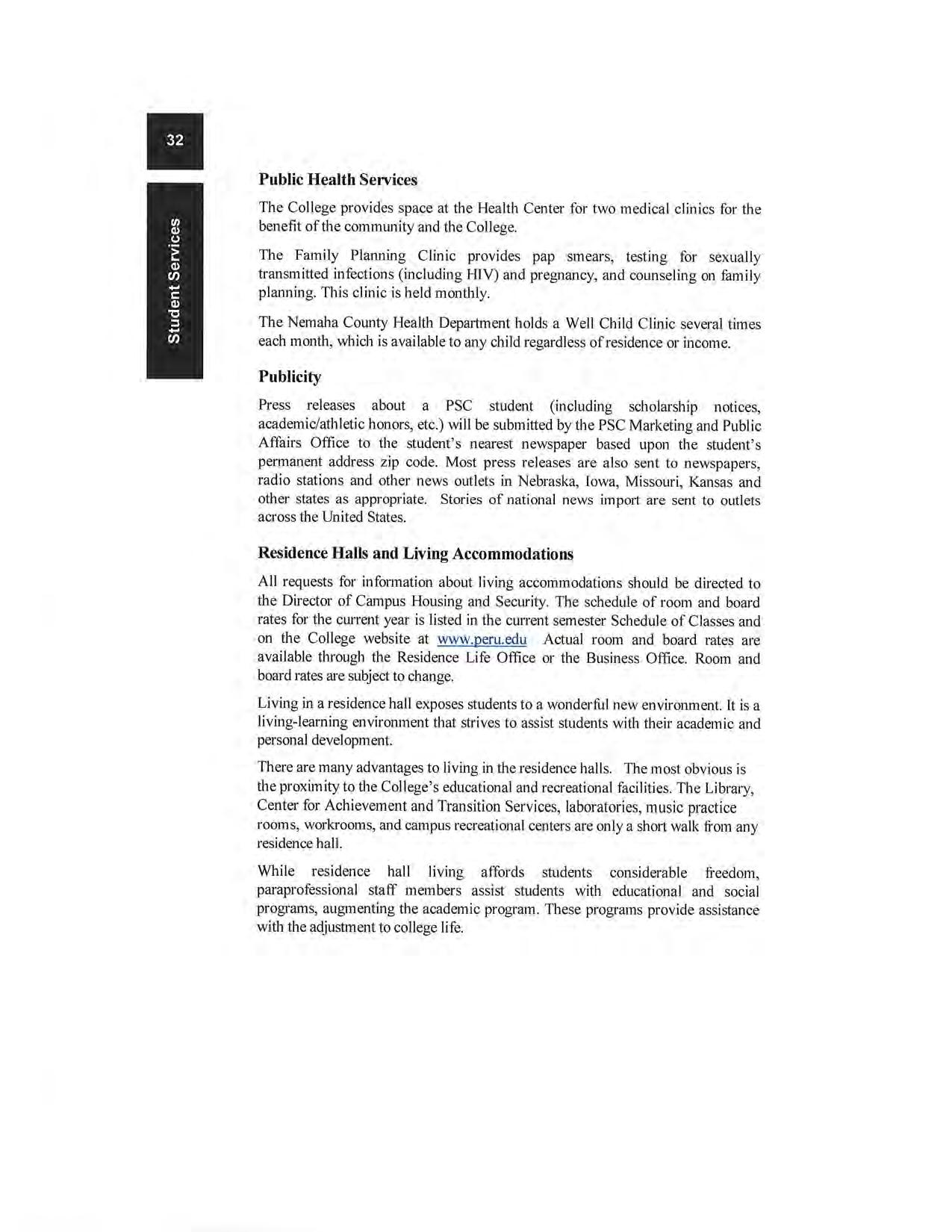 32

Student Services

Public Health Services

The College provides space at the Health Center for two medical clinics for the benefit of the community and the College.

The Family Planning Clinic provides pap smears, testing for sexually transmitted infections (including HIV) and pregnancy, and counseling on family planning. This clinic is held monthly.

The Nemaha County Health Department holds a Well Child Clinic several times each month, which is available to any child regardless of residence or income.

Publicity

Press releases about a PSC student (including scholarship notices, academic/athletic honors, etc.) will be submitted by the PSC Marketing and Public Affairs Office to the student's nearest newspaper based upon the student's permanent address zip code. Most press releases are also sent to newspapers, radio stations and other news outlets in Nebraska, Iowa, Missouri, Kansas and other states as appropriate. Stories of national news import are sent to outlets across the United States.

Residence Halls and Living Accommodations

All requests for information about living accommodations should be directed to the Director of Campus Housing and Security. The schedule of room and board rates for the current year is listed in the current semester Schedule of Classes and on the College website at www.peru.edu Actual room and board rates are available through the Residence Life Office or the Business Office. Room and board rates are subject to change.

Living in a residence hall exposes students to a wonderful new environment. It is a living-learning environment that strives to assist students with their academic and personal development.

There are many advantages to living in the residence halls. The most obvious is the proximity to the College's educational and recreational facilities. The Library, Center for Achievement and Transition Services, laboratories, music practice rooms, workrooms, and campus recreational centers are only a short walk from any residence hall.

While residence hall living affords students considerable freedom, paraprofessional staff members assist students with educational and social programs, augmenting the academic program. These programs provide assistance with the adjustment to college life.